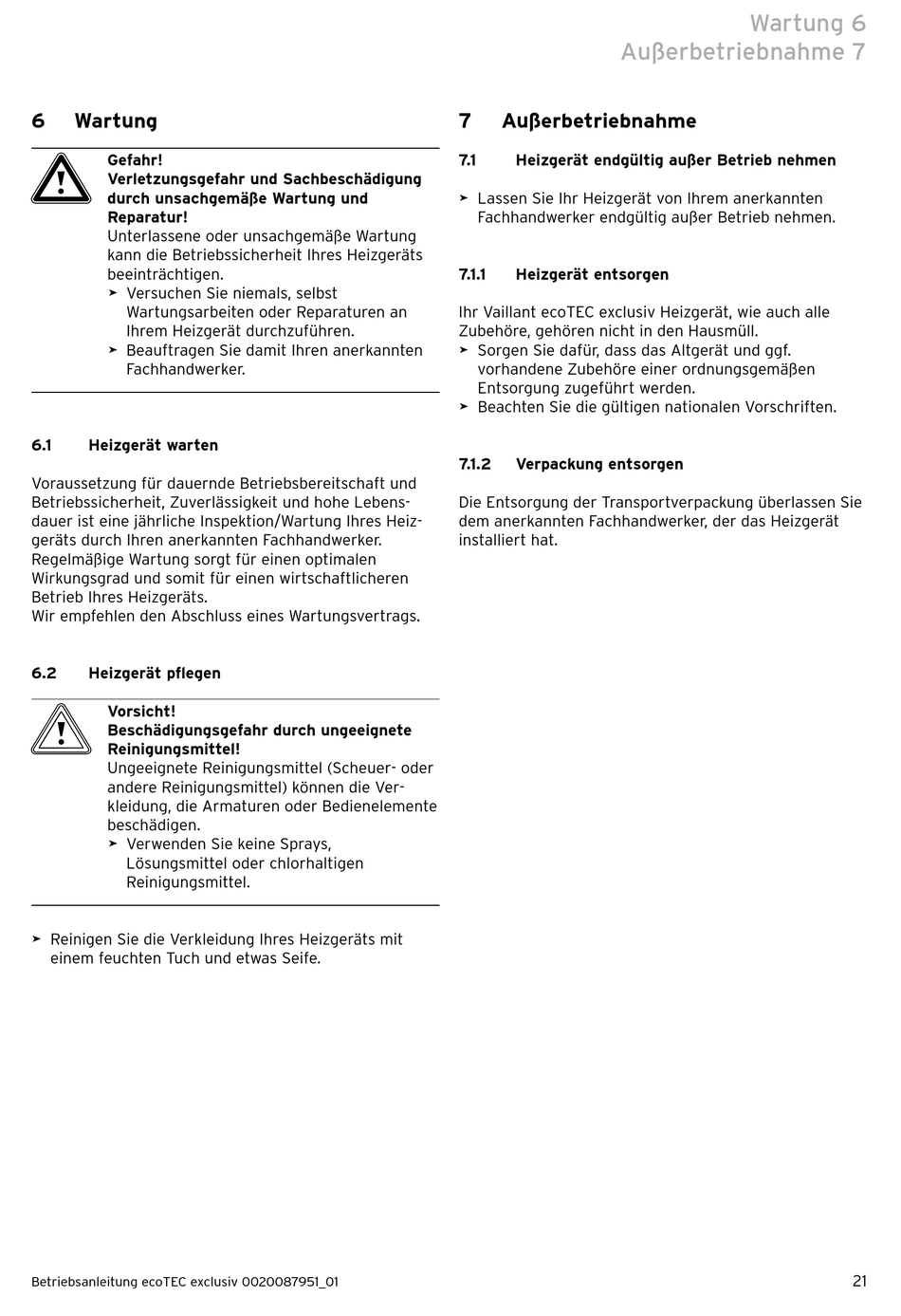 Wartung 6
Außerbetriebnahme 7

6 Wartung

Gefahr!
Verletzungsgefahr und Sachbeschädigung durch unsachgemäße Wartung und Reparatur!
Unterlassene oder unsachgemäße Wartung kann die Betriebssicherheit Ihres Heizgeräts beeinträchtigen.
➤ Versuchen Sie niemals, selbst Wartungsarbeiten oder Reparaturen an Ihrem Heizgerät durchzuführen.
➤ Beauftragen Sie damit Ihren anerkannten Fachhandwerker.

6.1 Heizgerät warten

Voraussetzung für dauernde Betriebsbereitschaft und Betriebssicherheit, Zuverlässigkeit und hohe Lebensdauer ist eine jährliche Inspektion/Wartung Ihres Heizgeräts durch Ihren anerkannten Fachhandwerker.
Regelmäßige Wartung sorgt für einen optimalen Wirkungsgrad und somit für einen wirtschaftlicheren Betrieb Ihres Heizgeräts.
Wir empfehlen den Abschluss eines Wartungsvertrags.

6.2 Heizgerät pflegen

Vorsicht!
Beschädigungsgefahr durch ungeeignete Reinigungsmittel!
Ungeeignete Reinigungsmittel (Scheuer- oder andere Reinigungsmittel) können die Verkleidung, die Armaturen oder Bedienelemente beschädigen.
➤ Verwenden Sie keine Sprays, Lösungsmittel oder chlorhaltigen Reinigungsmittel.

➤ Reinigen Sie die Verkleidung Ihres Heizgeräts mit einem feuchten Tuch und etwas Seife.

7 Außerbetriebnahme

7.1 Heizgerät endgültig außer Betrieb nehmen

➤ Lassen Sie Ihr Heizgerät von Ihrem anerkannten Fachhandwerker endgültig außer Betrieb nehmen.

7.1.1 Heizgerät entsorgen

Ihr Vaillant ecoTEC exclusiv Heizgerät, wie auch alle Zubehöre, gehören nicht in den Hausmüll.
➤ Sorgen Sie dafür, dass das Altgerät und ggf. vorhandene Zubehöre einer ordnungsgemäßen Entsorgung zugeführt werden.
➤ Beachten Sie die gültigen nationalen Vorschriften.

7.1.2 Verpackung entsorgen

Die Entsorgung der Transportverpackung überlassen Sie dem anerkannten Fachhandwerker, der das Heizgerät installiert hat.

Betriebsanleitung ecoTEC exclusiv 0020087951_01
21